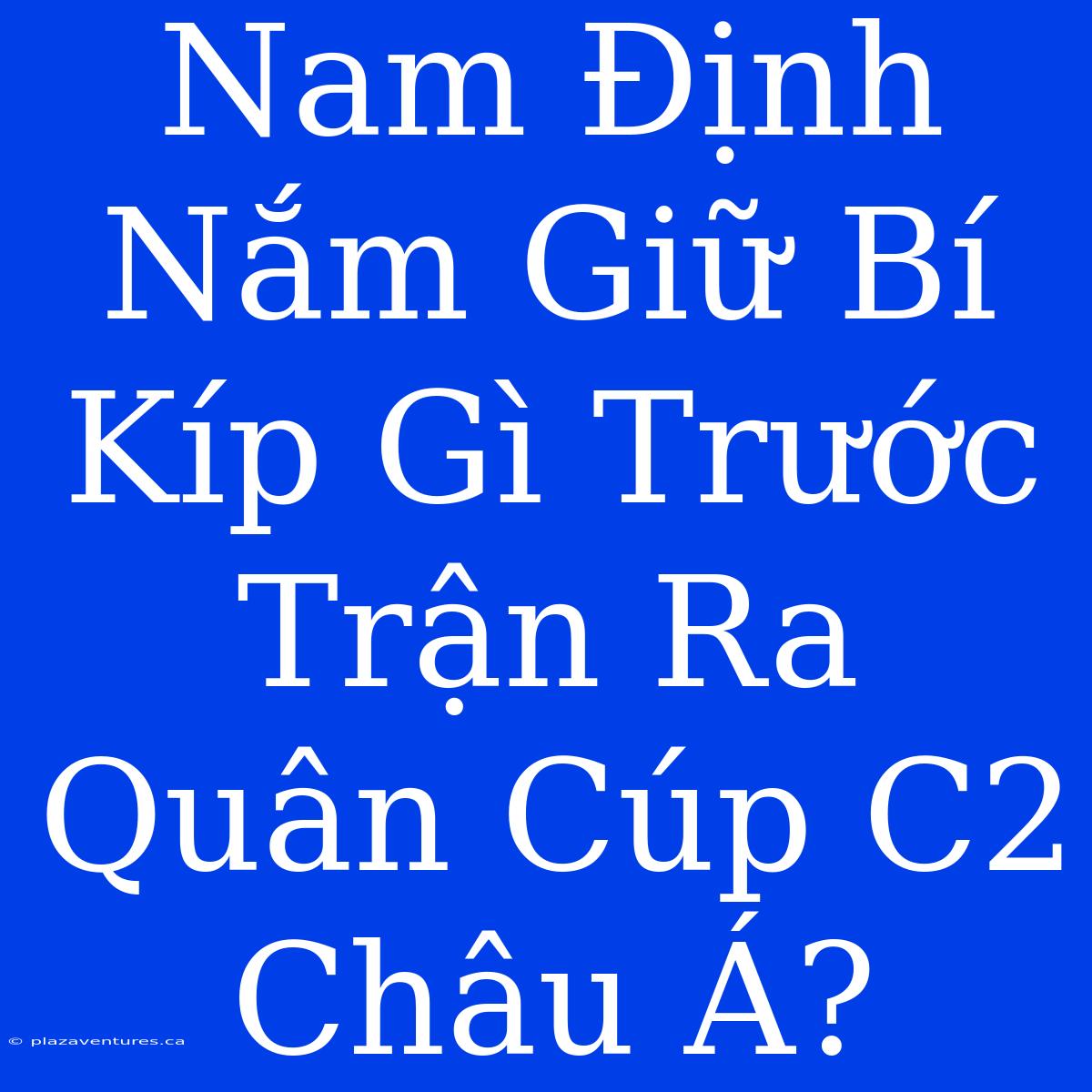 Nam Định Nắm Giữ Bí Kíp Gì Trước Trận Ra Quân Cúp C2 Châu Á?

© plazaventures.ca